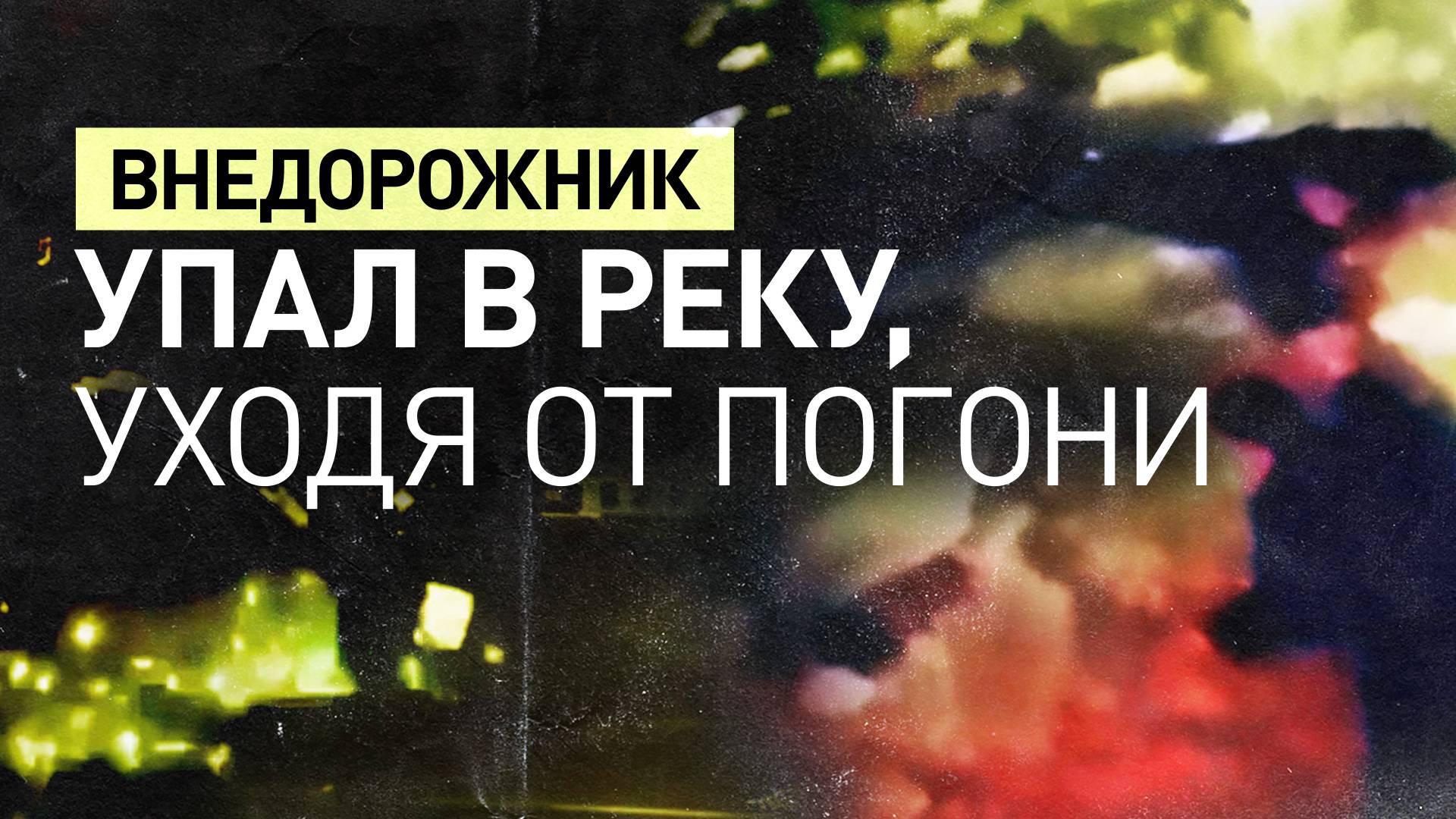 ВНЕДОРОЖНИК
УПАЛ В РЕКУ,
УХОДЯ ОТ ПОГОНИ